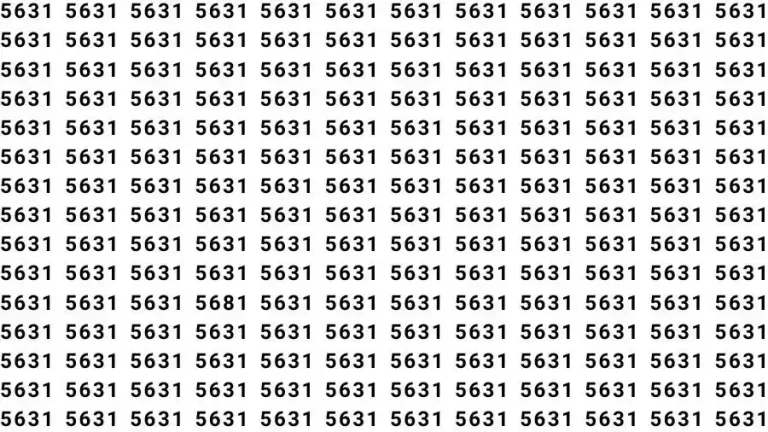 5631 5631 5631 5631 5631 5631 5631 5631 5631 5631 5631 5631
5631 5631 5631 5631 5631 5631 5631 5631 5631 5631 5631 5631
5631 5631 5631 5631 5631 5631 5631 5631 5631 5631 5631 5631
5631 5631 5631 5631 5631 5631 5631 5631 5631 5631 5631 5631
5631 5631 5631 5631 5631 5631 5631 5631 5631 5631 5631 5631
5631 5631 5631 5631 5631 5631 5631 5631 5631 5631 5631 5631
5631 5631 5631 5631 5631 5631 5631 5631 5631 5631 5631 5631
5631 5631 5631 5631 5631 5631 5631 5631 5631 5631 5631 5631
5631 5631 5631 5631 5631 5631 5631 5631 5631 5631 5631 5631
5631 5631 5631 5631 5631 5631 5631 5631 5631 5631 5631 5631
5631 5631 5631 5681 5631 5631 5631 5631 5631 5631 5631 5631
5631 5631 5631 5631 5631 5631 5631 5631 5631 5631 5631 5631
5631 5631 5631 5631 5631 5631 5631 5631 5631 5631 5631 5631
5631 5631 5631 5631 5631 5631 5631 5631 5631 5631 5631 5631
5631 5631 5631 5631 5631 5631 5631 5631 5631 5631 5631 5631